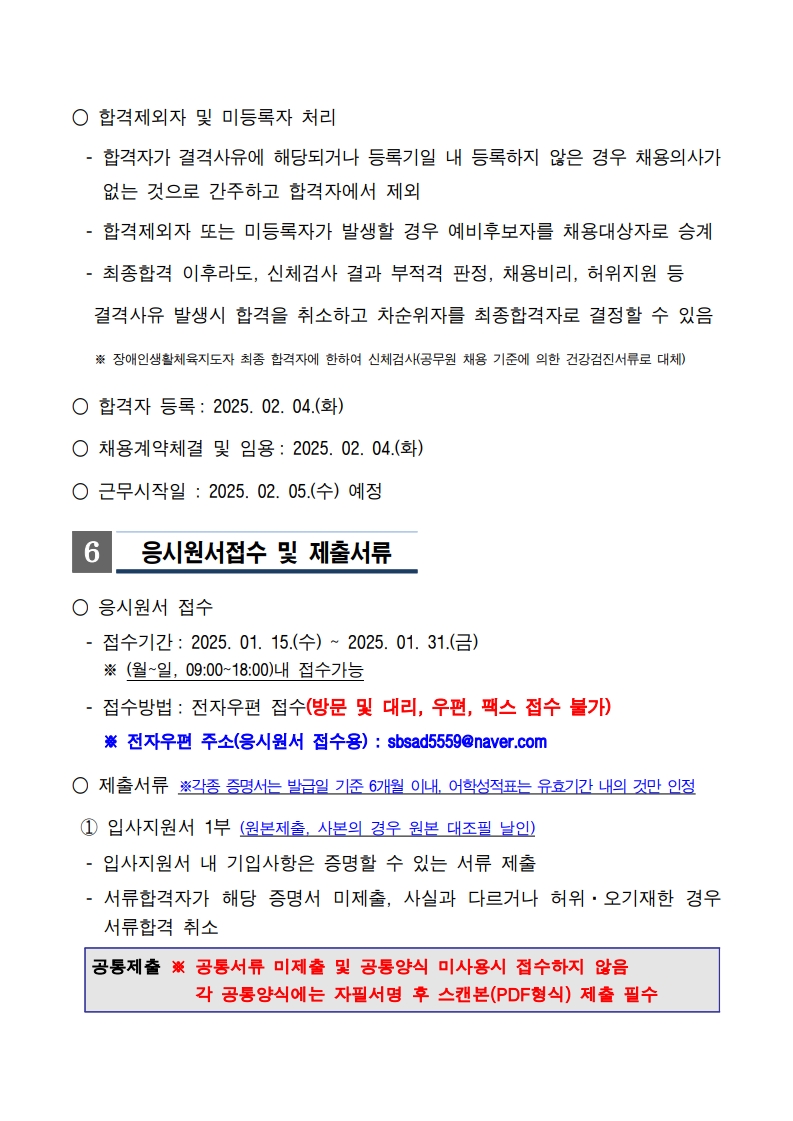 ○ 합격제외자 및 미등록자 처리

- 합격자가 결격사유에 해당되거나 등록기일 내 등록하지 않은 경우 채용의사가 없는 것으로 간주하고 합격자에서 제외

- 합격제외자 또는 미등록자가 발생할 경우 예비후보자를 채용대상자로 승계

- 최종합격 이후라도, 신체검사 결과 부적격 판정, 채용비리, 허위지원 등 결격사유 발생시 합격을 취소하고 차순위자를 최종합격자로 결정할 수 있음

※ 장애인생활체육지도자 최종 합격자에 한하여 신체검사(공무원 채용 기준에 의한 건강검진서류로 대체)

○ 합격자 등록 : 2025. 02. 04.(화)

○ 채용계약체결 및 임용 : 2025. 02. 04.(화)

○ 근무시작일 : 2025. 02. 05.(수) 예정

6 응시원서접수 및 제출서류

○ 응시원서 접수

- 접수기간 : 2025. 01. 15.(수) ~ 2025. 01. 31.(금)
※ (월~일, 09:00~18:00)내 접수가능

- 접수방법 : 전자우편 접수(방문 및 대리, 우편, 팩스 접수 불가)
※ 전자우편 주소(응시원서 접수용) : sbsad5559@naver.com

○ 제출서류 ※각종 증명서는 발급일 기준 6개월 이내, 어학성적표는 유효기간 내의 것만 인정

① 입사지원서 1부 (원본제출, 사본의 경우 원본 대조필 날인)

- 입사지원서 내 기입사항은 증명할 수 있는 서류 제출

- 서류합격자가 해당 증명서 미제출, 사실과 다르거나 허위·오기재한 경우 서류합격 취소

공통제출 ※ 공통서류 미제출 및 공통양식 미사용시 접수하지 않음
각 공통양식에는 자필서명 후 스캔본(PDF형식) 제출 필수